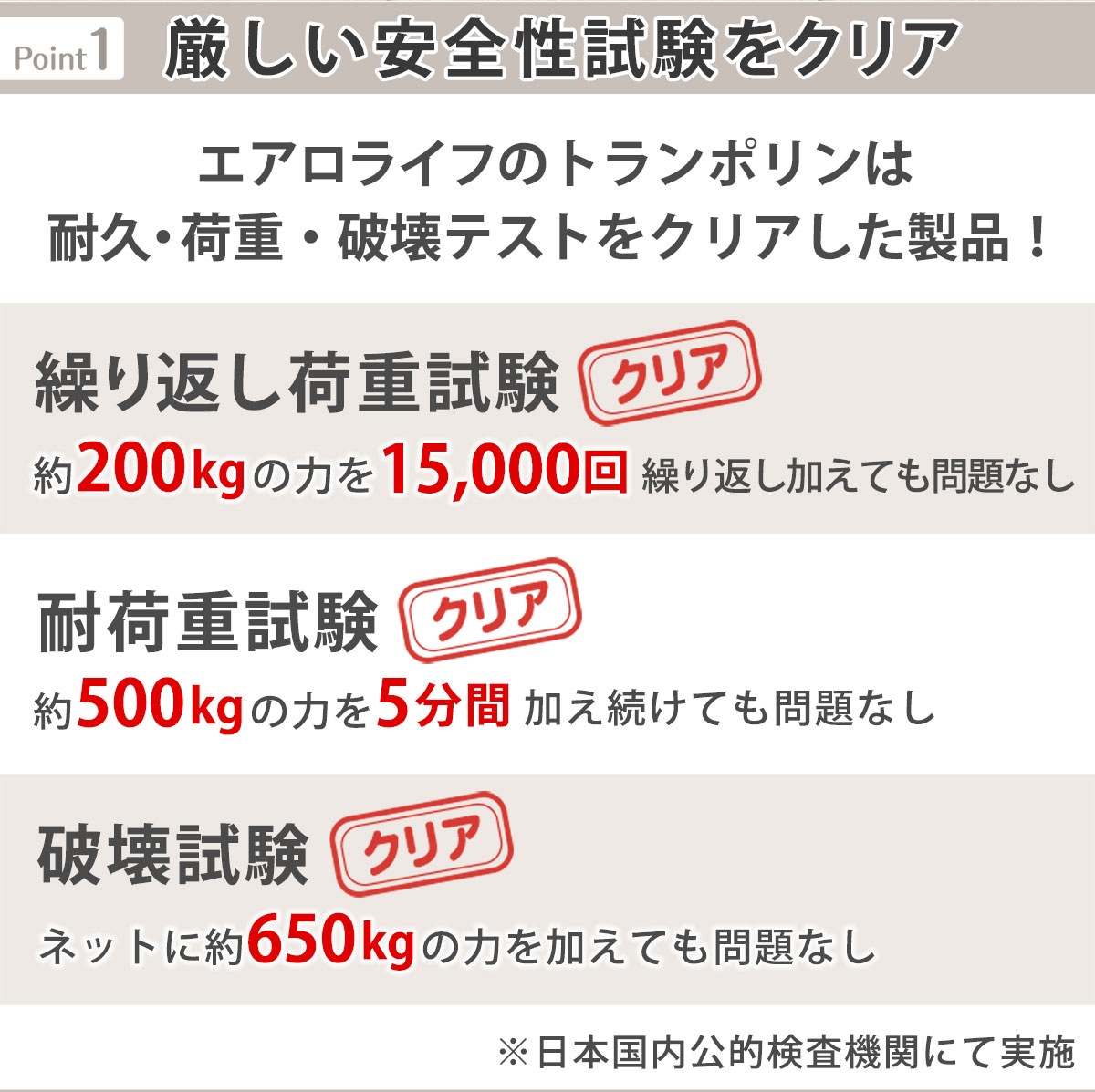 Point 1 厳しい安全性試験をクリア

エアロライフのトランポリンは
耐久・荷重・破壊テストをクリアした製品！

繰り返し荷重試験 クリア
約200kgの力を15,000回 繰り返し加えても問題なし

耐荷重試験 クリア
約500kgの力を5分間 加え続けても問題なし

破壊試験 クリア
ネットに約650kgの力を加えても問題なし

※日本国内公的検査機関にて実施